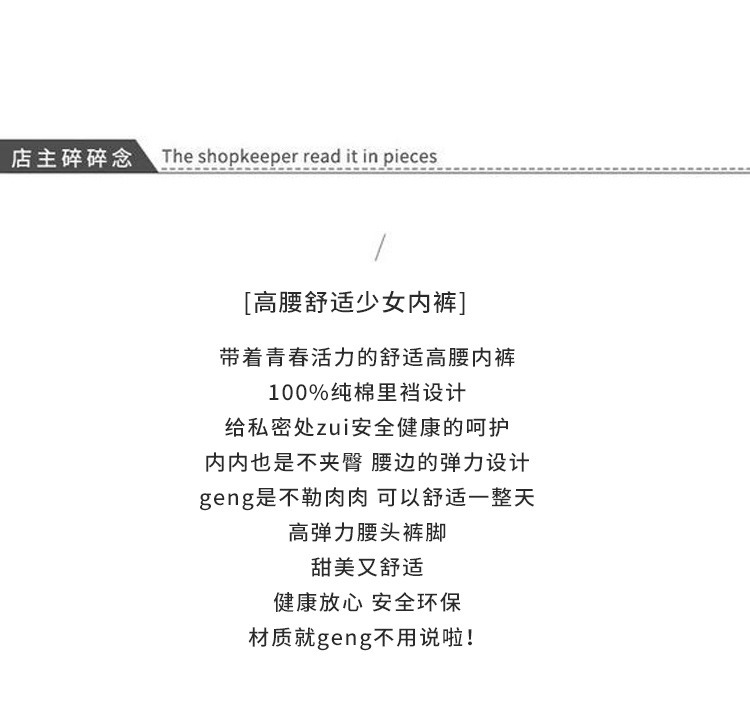 店主碎碎念 The shopkeeper read it in pieces

/

[高腰舒适少女内裤]

带着青春活力的舒适高腰内裤
100%纯棉里裆设计
给私密处zui安全健康的呵护
内内也是不夹臀 腰边的弹力设计
geng是不勒肉肉 可以舒适一整天
高弹力腰头裤脚
甜美又舒适
健康放心 安全环保
材质就geng不用说啦!